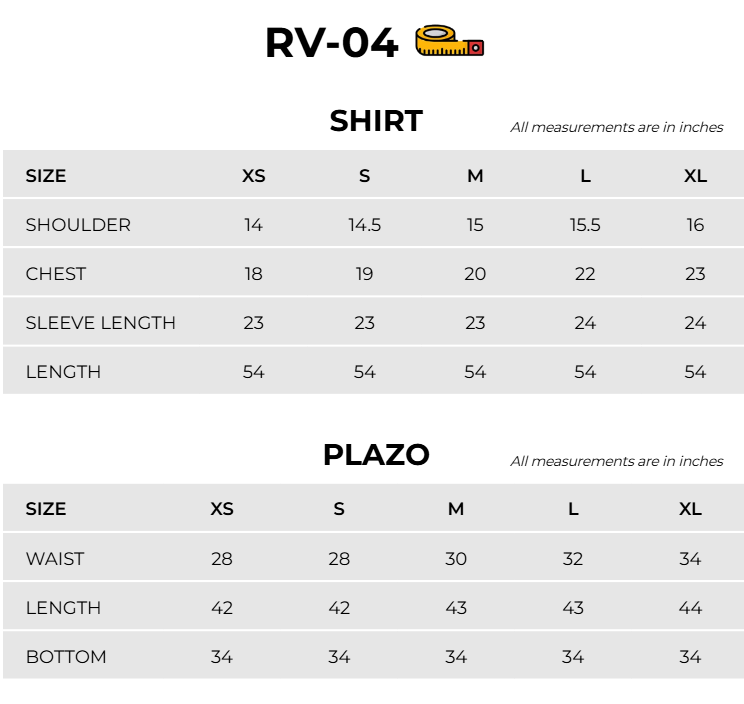 RV-04

SHIRT

All measurements are in inches

| SIZE | XS | S | M | L | XL |
|---|---|---|---|---|---|
| SHOULDER | 14 | 14.5 | 15 | 15.5 | 16 |
| CHEST | 18 | 19 | 20 | 22 | 23 |
| SLEEVE LENGTH | 23 | 23 | 23 | 24 | 24 |
| LENGTH | 54 | 54 | 54 | 54 | 54 |

PLAZO

All measurements are in inches

| SIZE | XS | S | M | L | XL |
|---|---|---|---|---|---|
| WAIST | 28 | 28 | 30 | 32 | 34 |
| LENGTH | 42 | 42 | 43 | 43 | 44 |
| BOTTOM | 34 | 34 | 34 | 34 | 34 |